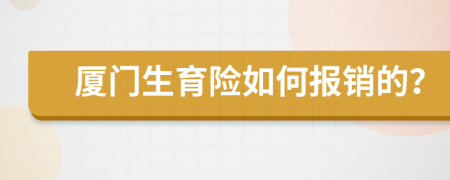 厦门生育险如何报销的?